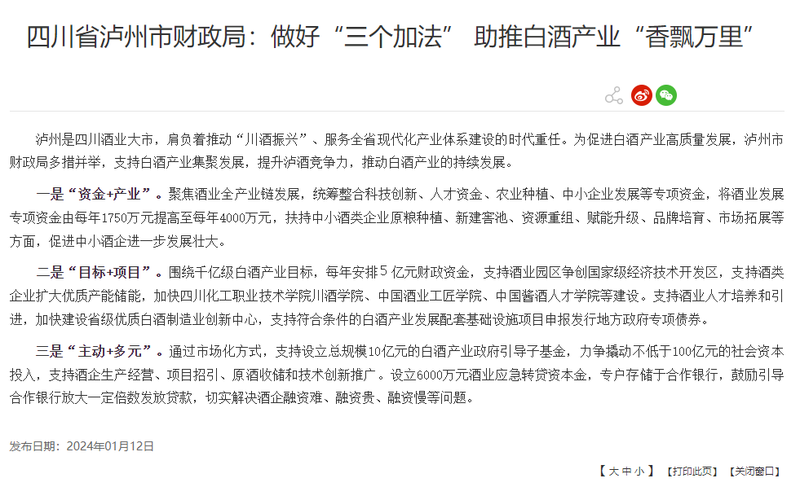 四川省泸州市财政局：做好“三个加法” 助推白酒产业“香飘万里”

泸州是四川酒业大市，肩负着推动“川酒振兴”、服务全省现代化产业体系建设的时代重任。为促进白酒产业高质量发展，泸州市财政局多措并举，支持白酒产业集聚发展，提升泸酒竞争力，推动白酒产业的持续发展。

一是“资金+产业”。聚焦酒业全产业链发展，统筹整合科技创新、人才资金、农业种植、中小企业发展等专项资金，将酒业发展专项资金由每年1750万元提高至每年4000万元，扶持中小酒类企业原粮种植、新建窖池、资源重组、赋能升级、品牌培育、市场拓展等方面，促进中小酒企进一步发展壮大。

二是“目标+项目”。围绕千亿级白酒产业目标，每年安排5亿元财政资金，支持酒业园区争创国家级经济技术开发区，支持酒类企业扩大优质产能储能，加快四川化工职业技术学院川酒学院、中国酒业工匠学院、中国酱酒人才学院等建设。支持酒业人才培养和引进，加快建设省级优质白酒制造业创新中心，支持符合条件的白酒产业发展配套基础设施项目申报发行地方政府专项债券。

三是“主动+多元”。通过市场化方式，支持设立总规模10亿元的白酒产业政府引导子基金，力争撬动不低于100亿元的社会资本投入，支持酒企生产经营、项目招引、原酒收储和技术创新推广。设立6000万元酒业应急转贷资本金，专户存储于合作银行，鼓励引导合作银行放大一定倍数发放贷款，切实解决酒企融资难、融资贵、融资慢等问题。

发布日期：2024年01月12日

【 大 中 小 】 【打印此页】 【关闭窗口】